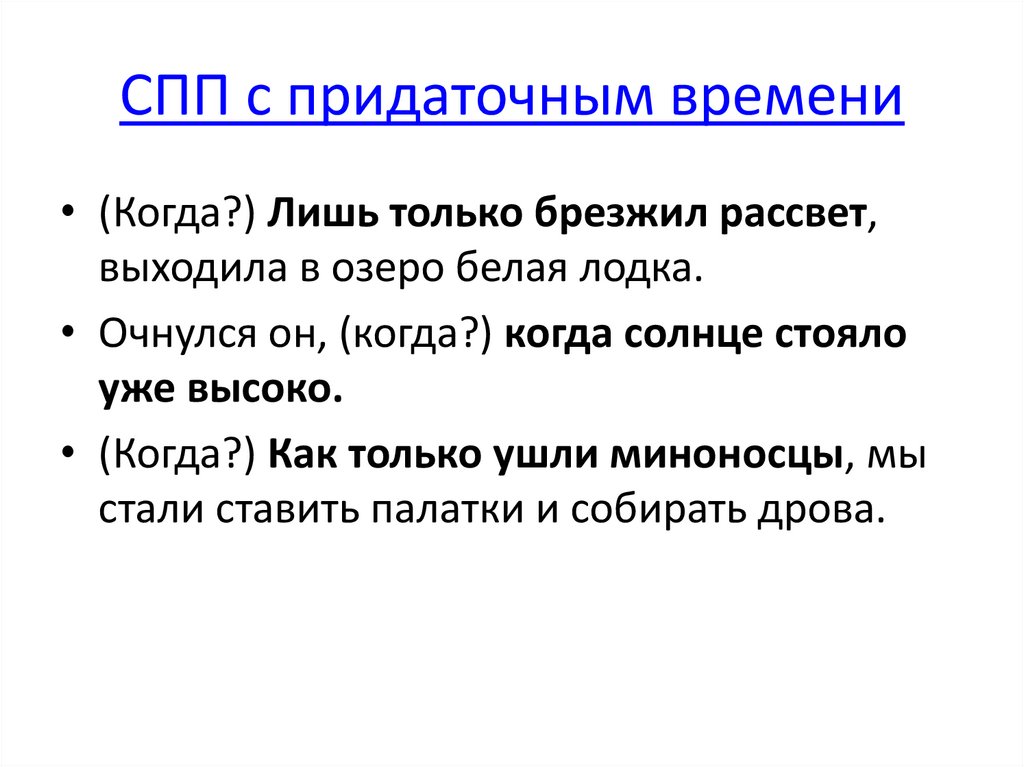 СПП с придаточным времени

• (Когда?) Лишь только брезжил рассвет, выходила в озеро белая лодка.

• Очнулся он, (когда?) когда солнце стояло уже высоко.

• (Когда?) Как только ушли миноносцы, мы стали ставить палатки и собирать дрова.